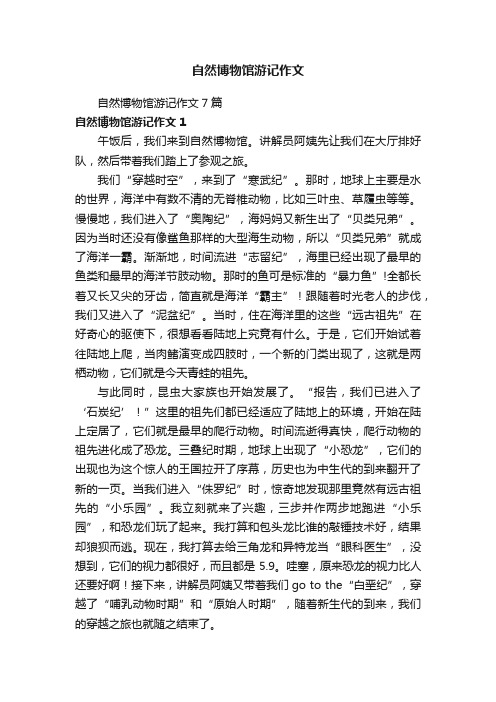 自然博物馆游记作文

自然博物馆游记作文7篇

自然博物馆游记作文1

午饭后，我们来到自然博物馆。讲解员阿姨先让我们在大厅排好队，然后带着我们踏上了参观之旅。

我们“穿越时空”，来到了“寒武纪”。那时，地球上主要是水的世界，海洋中有数不清的无脊椎动物，比如三叶虫、草履虫等等。慢慢地，我们进入了“奥陶纪”，海妈妈又新生出了“贝类兄弟”。因为当时还没有像鲨鱼那样的大型海生动物，所以“贝类兄弟”就成了海洋一霸。渐渐地，时间流进“志留纪”，海里已经出现了最早的鱼类和最早的海洋节肢动物。那时的鱼可是标准的“暴力鱼”!全都长着又长又尖的牙齿，简直就是海洋“霸主”！跟随着时光老人的步伐，我们又进入了“泥盆纪”。当时，住在海洋里的这些“远古祖先”在好奇心的驱使下，很想看看陆地上究竟有什么。于是，它们开始试着往陆地上爬，当肉鳍演变成四肢时，一个新的门类出现了，这就是两栖动物，它们就是今天青蛙的祖先。

与此同时，昆虫大家族也开始发展了。“报告，我们已进入了‘石炭纪’！”这里的祖先们都已经适应了陆地上的环境，开始在陆上定居了，它们就是最早的爬行动物。时间流逝得真快，爬行动物的祖先进化成了恐龙。三叠纪时期，地球上出现了“小恐龙”，它们的出现也为这个惊人的王国拉开了序幕，历史也为中生代的到来翻开了新的一页。当我们进入“侏罗纪”时，惊奇地发现那里竟然有远古祖先的“小乐园”。我立刻就来了兴趣，三步并作两步地跑进“小乐园”，和恐龙们玩了起来。我打算和包头龙比谁的敲锤技术好，结果却狼狈而逃。现在，我打算去给三角龙和异特龙当“眼科医生”，没想到，它们的视力都很好，而且都是5.9。哇塞，原来恐龙的视力比人还要好啊！接下来，讲解员阿姨又带着我们go to the“白垩纪”，穿越了“哺乳动物时期”和“原始人时期”，随着新生代的到来，我们的穿越之旅也就随之结束了。